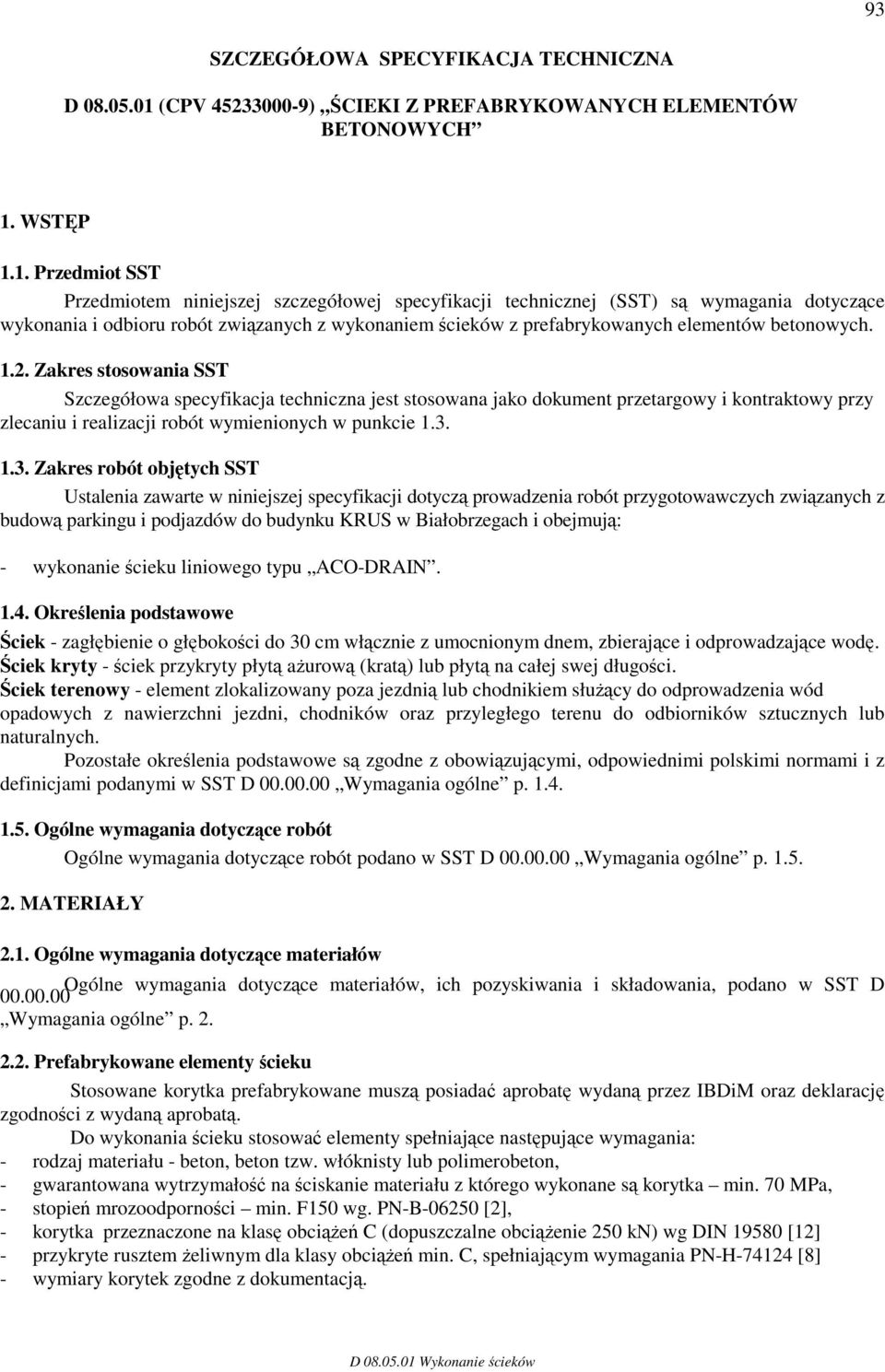 93

SZCZEGÓŁOWA SPECYFIKACJA TECHNICZNA

D 08.05.01 (CPV 45233000-9) „ŚCIEKI Z PREFABRYKOWANYCH ELEMENTÓW BETONOWYCH”

1. WSTĘP

1.1. Przedmiot SST

Przedmiotem niniejszej szczegółowej specyfikacji technicznej (SST) są wymagania dotyczące wykonania i odbioru robót związanych z wykonaniem ścieków z prefabrykowanych elementów betonowych.

1.2. Zakres stosowania SST

Szczegółowa specyfikacja techniczna jest stosowana jako dokument przetargowy i kontraktowy przy zlecaniu i realizacji robót wymienionych w punkcie 1.3.

1.3. Zakres robót objętych SST

Ustalenia zawarte w niniejszej specyfikacji dotyczą prowadzenia robót przygotowawczych związanych z budową parkingu i podjazdów do budynku KRUS w Białobrzegach i obejmują:

- wykonanie ścieku liniowego typu „ACO-DRAIN”.

1.4. Określenia podstawowe

Ściek - zagłębienie o głębokości do 30 cm włącznie z umocnionym dnem, zbierające i odprowadzające wodę.
Ściek kryty - ściek przykryty płytą ażurową (kratą) lub płytą na całej swej długości.
Ściek terenowy - element zlokalizowany poza jezdnią lub chodnikiem służący do odprowadzenia wód opadowych z nawierzchni jezdni, chodników oraz przyległego terenu do odbiorników sztucznych lub naturalnych.

Pozostałe określenia podstawowe są zgodne z obowiązującymi, odpowiednimi polskimi normami i z definicjami podanymi w SST D 00.00.00 „Wymagania ogólne” p. 1.4.

1.5. Ogólne wymagania dotyczące robót

Ogólne wymagania dotyczące robót podano w SST D 00.00.00 „Wymagania ogólne” p. 1.5.

2. MATERIAŁY

2.1. Ogólne wymagania dotyczące materiałów

Ogólne wymagania dotyczące materiałów, ich pozyskiwania i składowania, podano w SST D 00.00.00 „Wymagania ogólne” p. 2.

2.2. Prefabrykowane elementy ścieku

Stosowane korytka prefabrykowane muszą posiadać aprobatę wydaną przez IBDiM oraz deklarację zgodności z wydaną aprobatą.

Do wykonania ścieku stosować elementy spełniające następujące wymagania:
- rodzaj materiału - beton, beton tzw. włóknisty lub polimerobeton,
- gwarantowana wytrzymałość na ściskanie materiału z którego wykonane są korytka – min. 70 MPa,
- stopień mrozoodporności – min. F150 wg. PN-B-06250 [2],
- korytka przeznaczone na klasę obciążeń C (dopuszczalne obciążenie 250 kN) wg DIN 19580 [12]
- przykryte rusztem żeliwnym dla klasy obciążeń min. C, spełniającym wymagania PN-H-74124 [8]
- wymiary korytek zgodne z dokumentacją.

D 08.05.01 Wykonanie ścieków